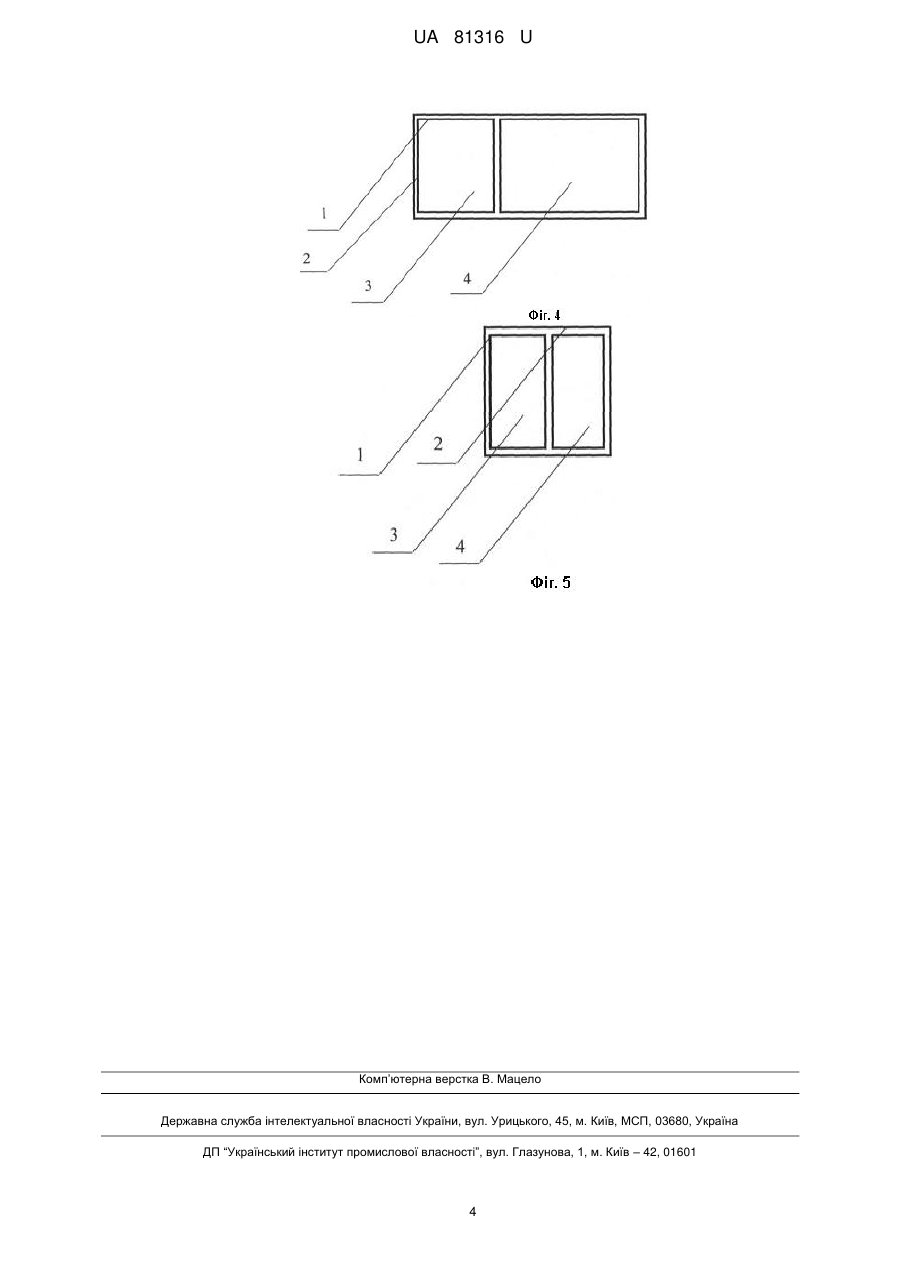 UA 81316 U

1
2
3
4

Фіг. 4

1
2
3
4

Фіг. 5

Комп'ютерна верстка В. Мацело

Державна служба інтелектуальної власності України, вул. Урицького, 45, м. Київ, МСП, 03680, Україна

ДП "Український інститут промислової власності", вул. Глазунова, 1, м. Київ – 42, 01601

4